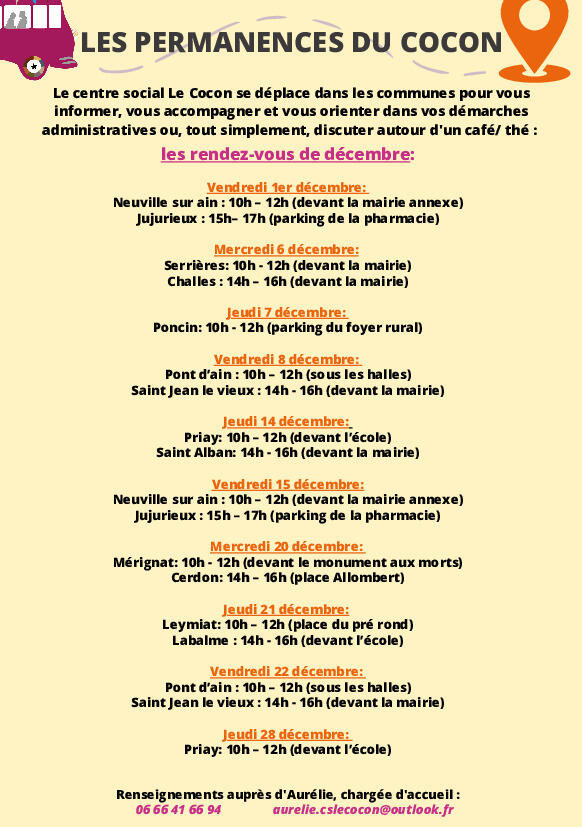 LES PERMANENCES DU COCON

Le centre social Le Cocon se déplace dans les communes pour vous informer, vous accompagner et vous orienter dans vos démarches administratives ou, tout simplement, discuter autour d'un café/ thé :

les rendez-vous de décembre:

Vendredi 1er décembre:
Neuville sur ain : 10h – 12h (devant la mairie annexe)
Jujurieux : 15h– 17h (parking de la pharmacie)

Mercredi 6 décembre:
Serrières: 10h - 12h (devant la mairie)
Challes : 14h – 16h (devant la mairie)

Jeudi 7 décembre:
Poncin: 10h - 12h (parking du foyer rural)

Vendredi 8 décembre:
Pont d'ain : 10h – 12h (sous les halles)
Saint Jean le vieux : 14h - 16h (devant la mairie)

Jeudi 14 décembre:
Priay: 10h – 12h (devant l'école)
Saint Alban: 14h - 16h (devant la mairie)

Vendredi 15 décembre:
Neuville sur ain : 10h – 12h (devant la mairie annexe)
Jujurieux : 15h – 17h (parking de la pharmacie)

Mercredi 20 décembre:
Mérignat: 10h - 12h (devant le monument aux morts)
Cerdon: 14h – 16h (place Allombert)

Jeudi 21 décembre:
Leymiat: 10h – 12h (place du pré rond)
Labalme : 14h - 16h (devant l'école)

Vendredi 22 décembre:
Pont d'ain : 10h – 12h (sous les halles)
Saint Jean le vieux : 14h - 16h (devant la mairie)

Jeudi 28 décembre:
Priay: 10h – 12h (devant l'école)

Renseignements auprès d'Aurélie, chargée d'accueil :
06 66 41 66 94 aurelie.cslecocon@outlook.fr